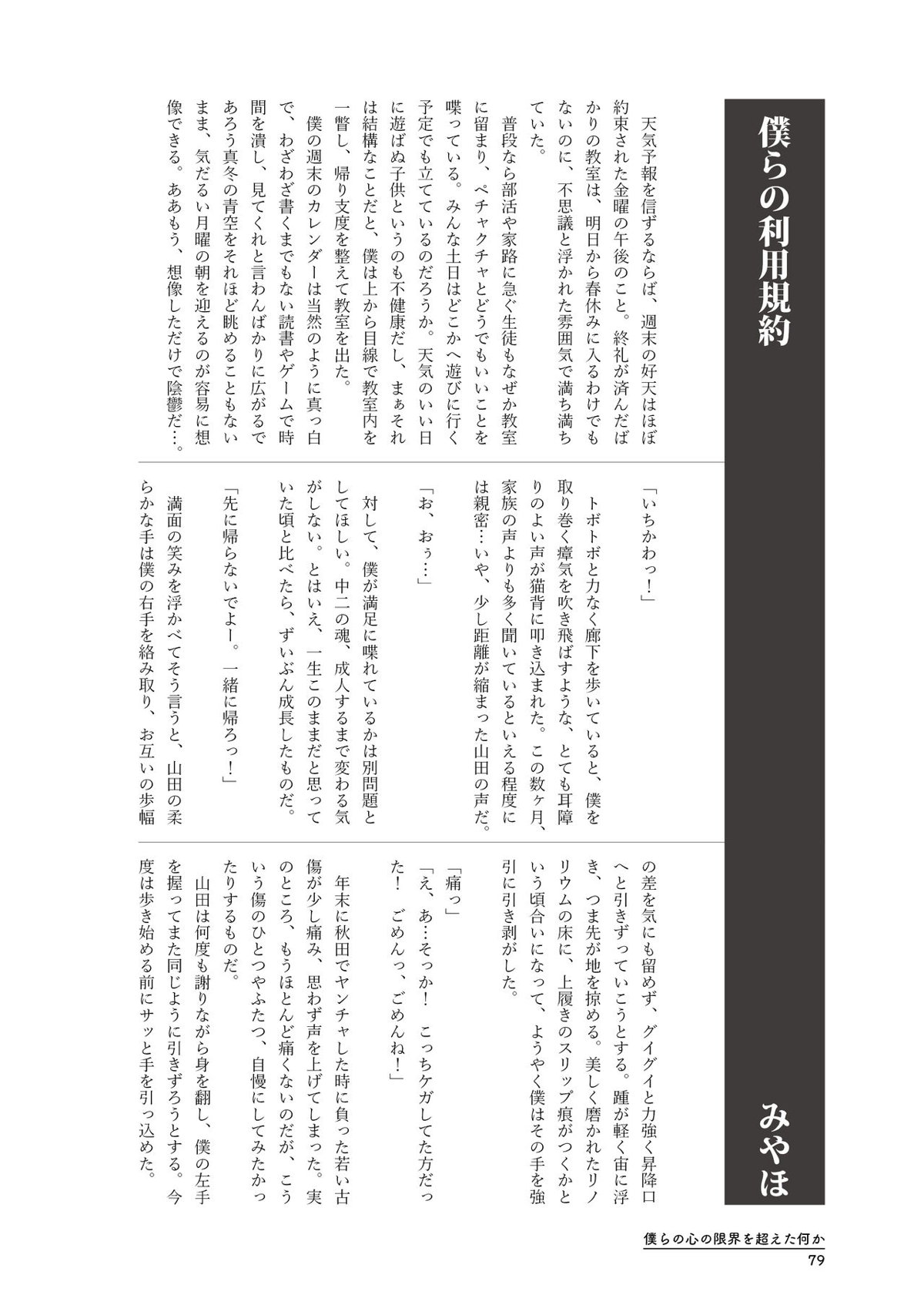 僕らの利用規約

みやほ

天気予報を信ずるならば、週末の好天はほぼ約束された金曜の午後のこと。終礼が済んだばかりの教室は、明日から春休みに入るわけでもないのに、不思議と浮かれた雰囲気で満ち満ちていた。

普段なら部活や家路に急ぐ生徒もなぜか教室に留まり、ペチャクチャとどうでもいいことを喋っている。みんな土日はどこかへ遊びに行く予定でも立てているのだろうか。天気のいい日に遊ばぬ子供というのも不健康だし、まぁそれは結構なことだと、僕は上から目線で教室内を一瞥し、帰り支度を整えて教室を出た。

僕の週末のカレンダーは当然のように真っ白で、わざわざ書くまでもない読書やゲームで時間を潰し、見てくれと言わんばかりに広がるであろう真冬の青空をそれほど眺めることもないまま、気だるい月曜の朝を迎えるのが容易に想像できる。ああもう、想像しただけで陰鬱だ…。

「いちかわっ！」

トボトボと力なく廊下を歩いていると、僕を取り巻く瘴気を吹き飛ばすような、とても耳障りのよい声が猫背に叩き込まれた。この数ヶ月、家族の声よりも多く聞いているといえる程度には親密…いや、少し距離が縮まった山田の声だ。

「お、おぅ…」

対して、僕が満足に喋れているかは別問題としてほしい。中二の魂、成人するまで変わる気がしない。とはいえ、一生このままだと思っていた頃と比べたら、ずいぶん成長したものだ。

「先に帰らないでよー。一緒に帰ろっ！」

満面の笑みを浮かべてそう言うと、山田の柔らかな手は僕の右手を絡み取り、お互いの歩幅の差を気にも留めず、グイグイと力強く昇降口へと引きずっていこうとする。踵が軽く宙に浮き、つま先が地を掠める。美しく磨かれたリノリウムの床に、上履きのスリップ痕がつくかという頃合いになって、ようやく僕はその手を強引に引き剥がした。

「痛っ」

「え、あ…そっか！　こっちケガしてた方だった！　ごめんっ、ごめんね！」

年末に秋田でヤンチャした時に負った若い古傷が少し痛み、思わず声を上げてしまった。実のところ、もうほとんど痛くないのだが、こういう傷のひとつやふたつ、自慢にしてみたかったりするものだ。

山田は何度も謝りながら身を翻し、僕の左手を握ってまた同じように引きずろうとする。今度は歩き始める前にサッと手を引っ込めた。

僕らの心の限界を超えた何か
79